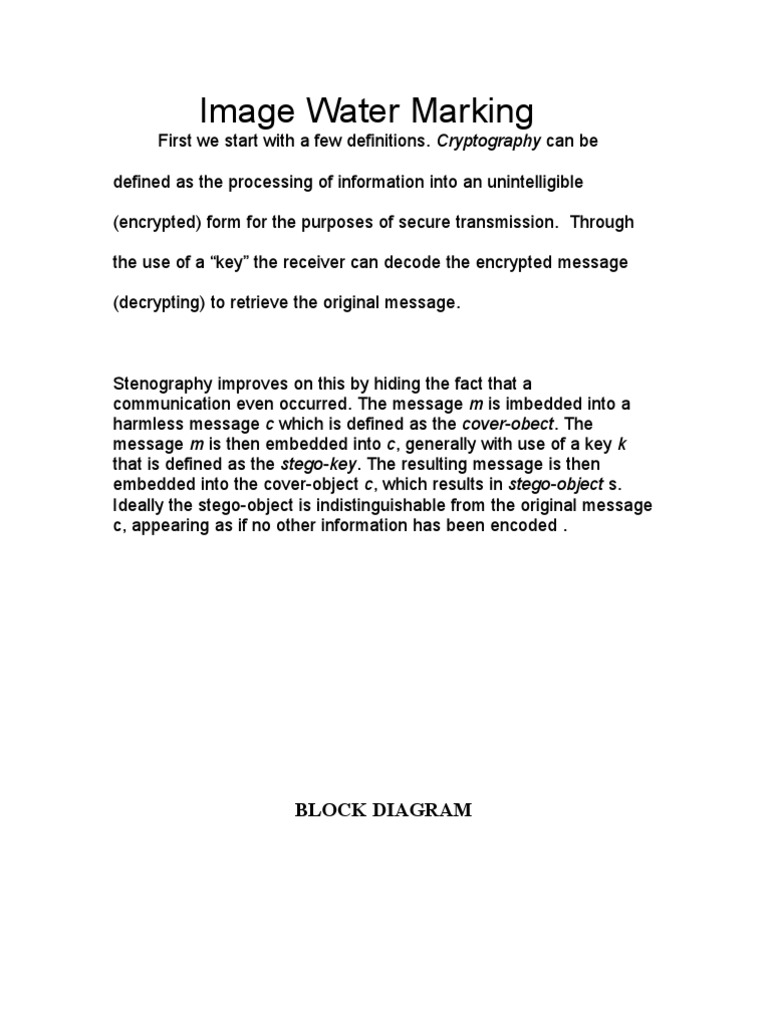 Image Water Marking

First we start with a few definitions. Cryptography can be defined as the processing of information into an unintelligible (encrypted) form for the purposes of secure transmission. Through the use of a “key” the receiver can decode the encrypted message (decrypting) to retrieve the original message.

Stenography improves on this by hiding the fact that a communication even occurred. The message m is imbedded into a harmless message c which is defined as the cover-obect. The message m is then embedded into c, generally with use of a key k that is defined as the stego-key. The resulting message is then embedded into the cover-object c, which results in stego-object s. Ideally the stego-object is indistinguishable from the original message c, appearing as if no other information has been encoded .

BLOCK DIAGRAM